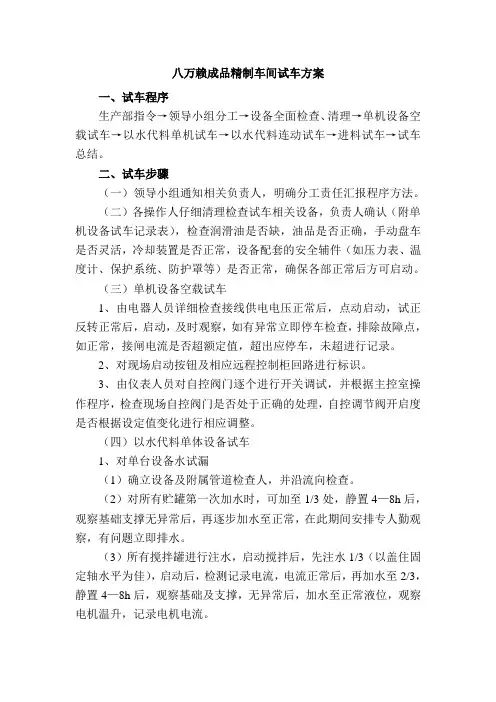 八万赖成品精制车间试车方案

一、试车程序

生产部指令→领导小组分工→设备全面检查、清理→单机设备空载试车→以水代料单机试车→以水代料连动试车→进料试车→试车总结。

二、试车步骤

（一）领导小组通知相关负责人，明确分工责任汇报程序方法。

（二）各操作人仔细清理检查试车相关设备，负责人确认（附单机设备试车记录表），检查润滑油是否缺，油品是否正确，手动盘车是否灵活，冷却装置是否正常，设备配套的安全辅件（如压力表、温度计、保护系统、防护罩等）是否正常，确保各部正常后方可启动。

（三）单机设备空载试车

1、由电器人员详细检查接线供电电压正常后，点动启动，试正反转正常后，启动，及时观察，如有异常立即停车检查，排除故障点，如正常，接闸电流是否超额定值，超出应停车，未超进行记录。

2、对现场启动按钮及相应远程控制柜回路进行标识。

3、由仪表人员对自控阀门逐个进行开关调试，并根据主控室操作程序，检查现场自控阀门是否处于正确的处理，自控调节阀开启度是否根据设定值变化进行相应调整。

（四）以水代料单体设备试车

1、对单台设备水试漏

（1）确立设备及附属管道检查人，并沿流向检查。

（2）对所有贮罐第一次加水时，可加至 1/3 处，静置 4—8h 后，观察基础支撑无异常后，再逐步加水至正常，在此期间安排专人勤观察，有问题立即排水。

（3）所有搅拌罐进行注水，启动搅拌后，先注水 1/3（以盖住固定轴水平为佳），启动后，检测记录电流，电流正常后，再加水至 2/3，静置 4—8h 后，观察基础及支撑，无异常后，加水至正常液位，观察电机温升，记录电机电流。